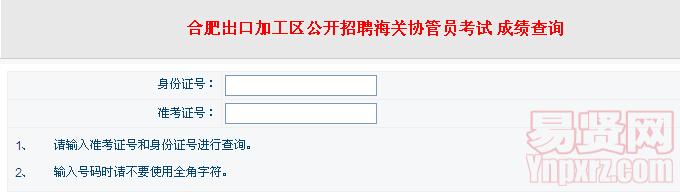 合肥出口加工区公开招聘海关协管员考试 成绩查询

身份证号：

准考证号：

1、 请输入准考证号和身份证号进行查询。

2、 输入号码时请不要使用全角字符。

易贤网
Ynpxrz.com